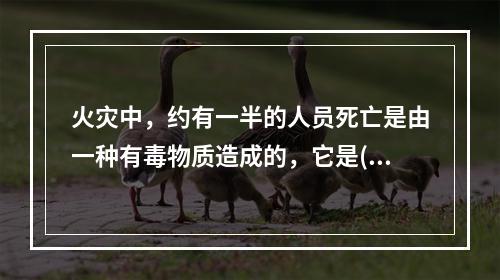 火灾中，约有一半的人员死亡是由一种有毒物质造成的，它是(...